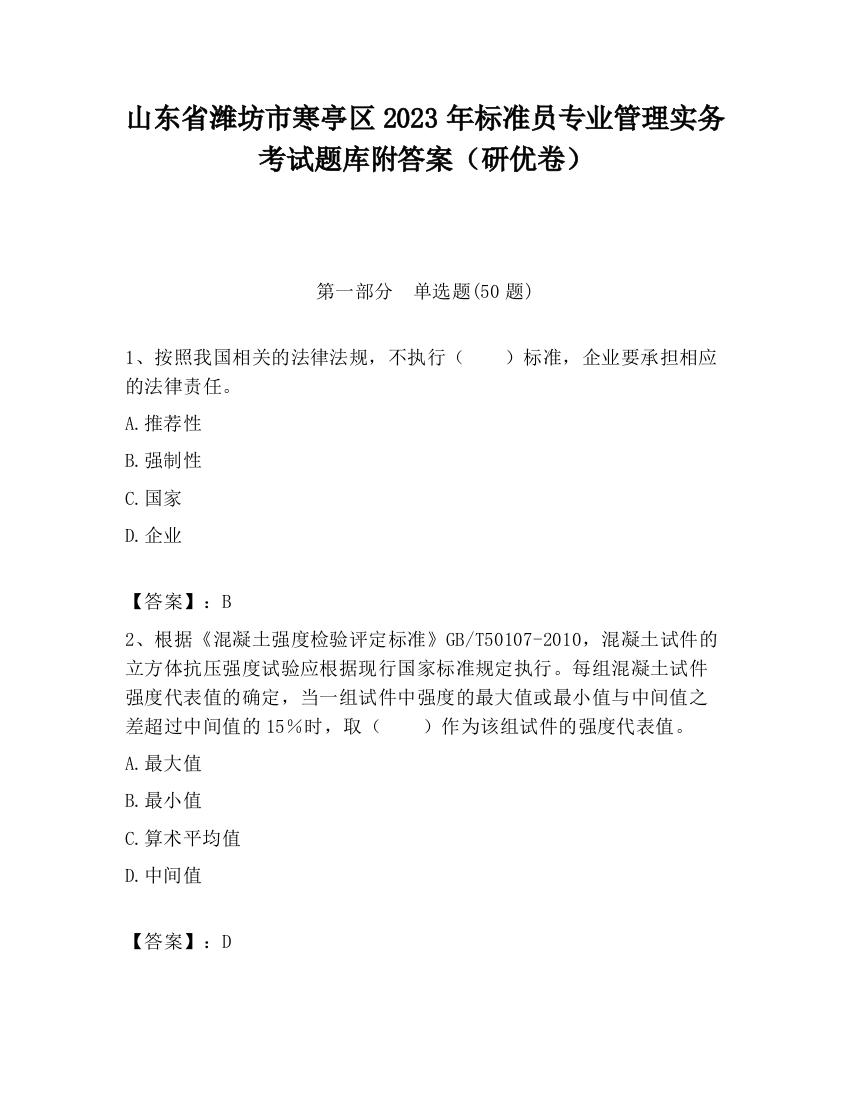 山东省潍坊市寒亭区2023年标准员专业管理实务考试题库附答案（研优卷）

第一部分　单选题(50题)

1、按照我国相关的法律法规，不执行（　　）标准，企业要承担相应的法律责任。

A.推荐性

B.强制性

C.国家

D.企业

【答案】：B

2、根据《混凝土强度检验评定标准》GB/T50107-2010，混凝土试件的立方体抗压强度试验应根据现行国家标准规定执行。每组混凝土试件强度代表值的确定，当一组试件中强度的最大值或最小值与中间值之差超过中间值的15％时，取（　　）作为该组试件的强度代表值。

A.最大值

B.最小值

C.算术平均值

D.中间值

【答案】：D